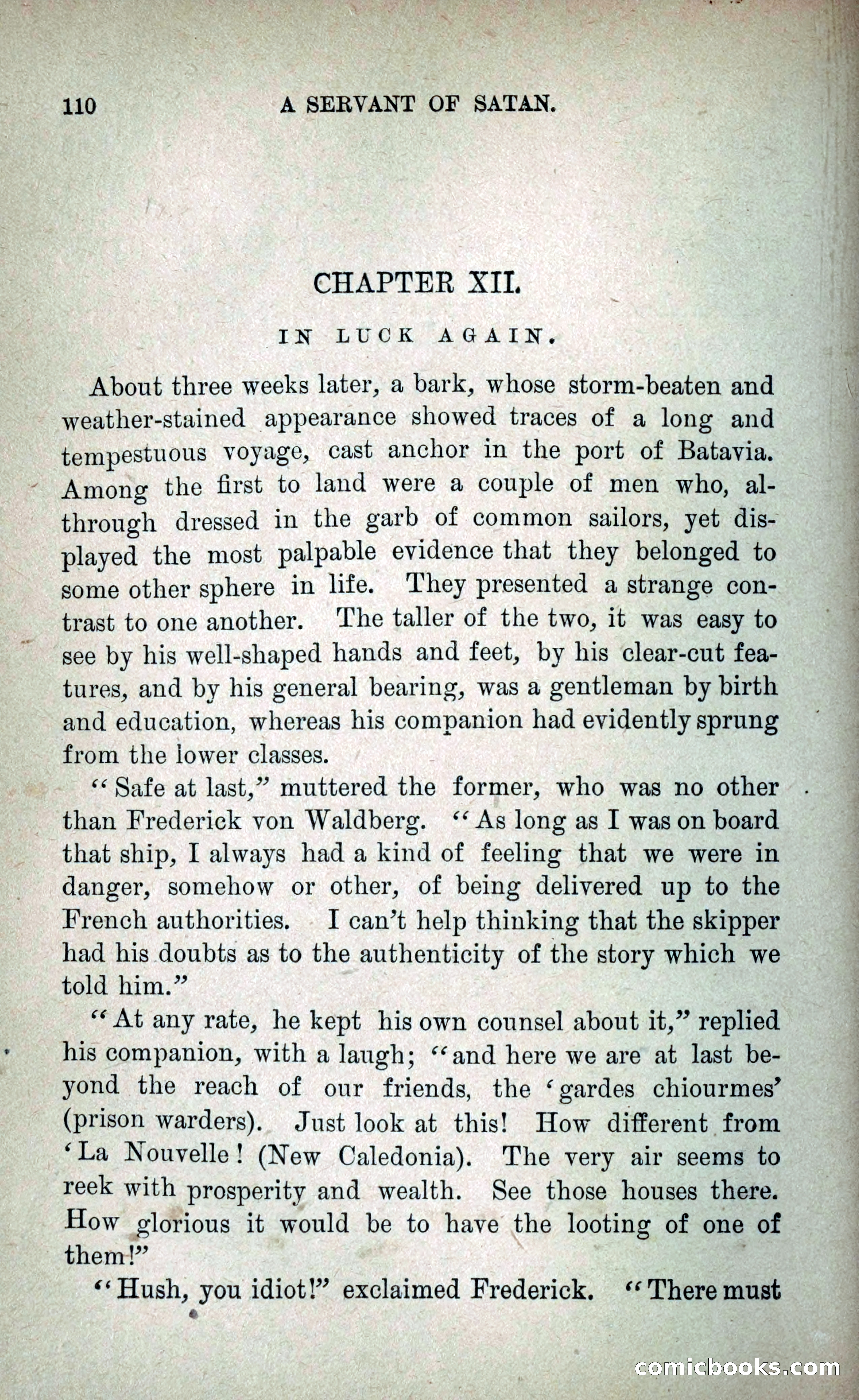 110 A SERVANT OF SATAN.

CHAPTER XII.

IN LUCK AGAIN.

About three weeks later, a bark, whose storm-beaten and weather-stained appearance showed traces of a long and tempestuous voyage, cast anchor in the port of Batavia. Among the first to land were a couple of men who, althrough dressed in the garb of common sailors, yet displayed the most palpable evidence that they belonged to some other sphere in life. They presented a strange contrast to one another. The taller of the two, it was easy to see by his well-shaped hands and feet, by his clear-cut features, and by his general bearing, was a gentleman by birth and education, whereas his companion had evidently sprung from the lower classes.

"Safe at last," muttered the former, who was no other than Frederick von Waldberg. "As long as I was on board that ship, I always had a kind of feeling that we were in danger, somehow or other, of being delivered up to the French authorities. I can't help thinking that the skipper had his doubts as to the authenticity of the story which we told him."

"At any rate, he kept his own counsel about it," replied his companion, with a laugh; "and here we are at last beyond the reach of our friends, the 'gardes chiourmes' (prison warders). Just look at this! How different from 'La Nouvelle! (New Caledonia). The very air seems to reek with prosperity and wealth. See those houses there. How glorious it would be to have the looting of one of them!"

"Hush, you idiot!" exclaimed Frederick. "There must

comicbooks.com